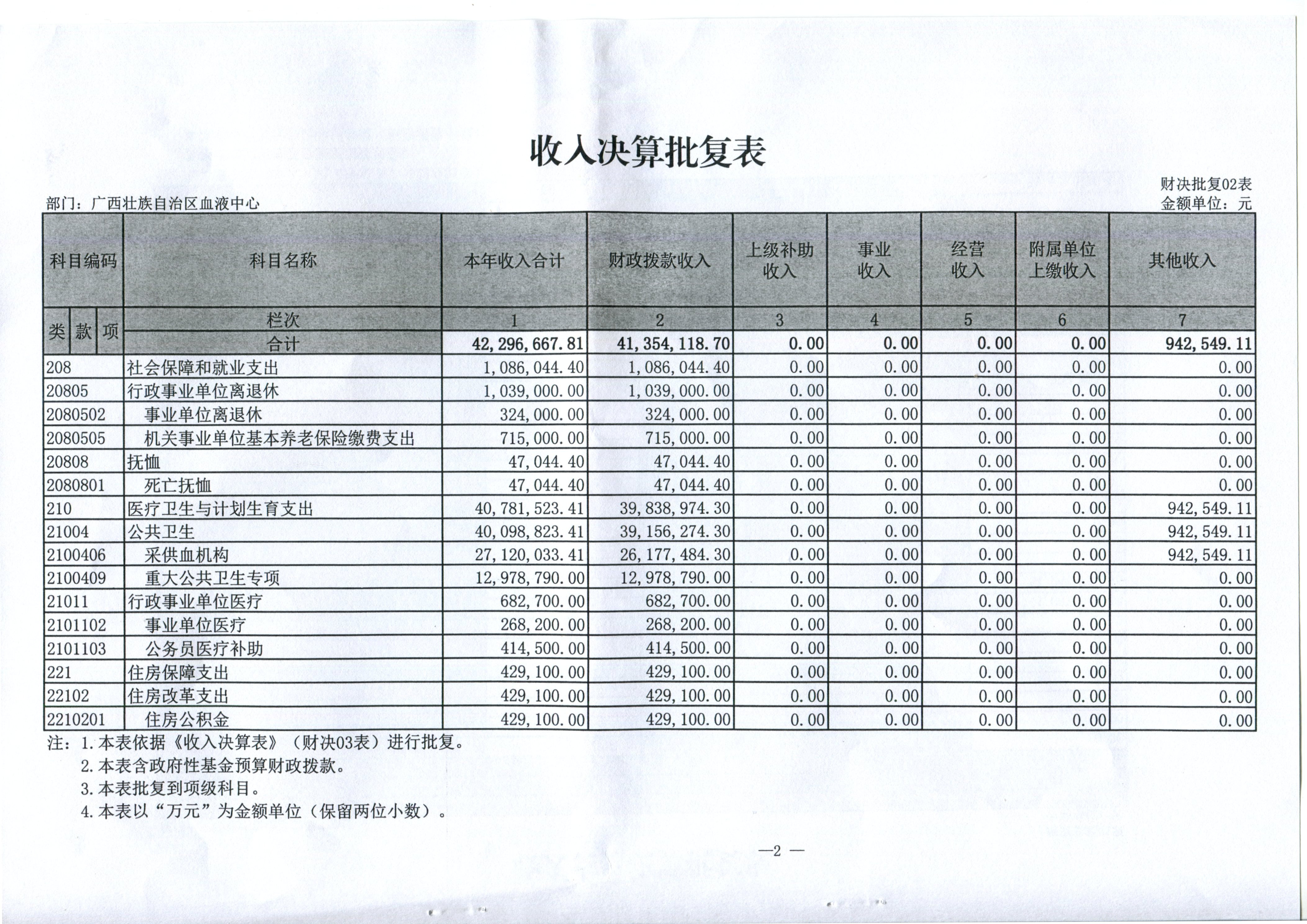 收入决算批复表

财决批复02表

部门：广西壮族自治区血液中心

金额单位：元

| 科目编码 | 科目名称 | 本年收入合计 | 财政拨款收入 | 上级补助收入 | 事业收入 | 经营收入 | 附属单位上缴收入 | 其他收入 |
|---|---|---|---|---|---|---|---|---|
| 类 款 项 | 栏次 | 1 | 2 | 3 | 4 | 5 | 6 | 7 |
| | 合计 | 42,296,667.81 | 41,354,118.70 | 0.00 | 0.00 | 0.00 | 0.00 | 942,549.11 |
| 208 | 社会保障和就业支出 | 1,086,044.40 | 1,086,044.40 | 0.00 | 0.00 | 0.00 | 0.00 | 0.00 |
| 20805 | 行政事业单位离退休 | 1,039,000.00 | 1,039,000.00 | 0.00 | 0.00 | 0.00 | 0.00 | 0.00 |
| 2080502 | 事业单位离退休 | 324,000.00 | 324,000.00 | 0.00 | 0.00 | 0.00 | 0.00 | 0.00 |
| 2080505 | 机关事业单位基本养老保险缴费支出 | 715,000.00 | 715,000.00 | 0.00 | 0.00 | 0.00 | 0.00 | 0.00 |
| 20808 | 抚恤 | 47,044.40 | 47,044.40 | 0.00 | 0.00 | 0.00 | 0.00 | 0.00 |
| 2080801 | 死亡抚恤 | 47,044.40 | 47,044.40 | 0.00 | 0.00 | 0.00 | 0.00 | 0.00 |
| 210 | 医疗卫生与计划生育支出 | 40,781,523.41 | 39,838,974.30 | 0.00 | 0.00 | 0.00 | 0.00 | 942,549.11 |
| 21004 | 公共卫生 | 40,098,823.41 | 39,156,274.30 | 0.00 | 0.00 | 0.00 | 0.00 | 942,549.11 |
| 2100406 | 采供血机构 | 27,120,033.41 | 26,177,484.30 | 0.00 | 0.00 | 0.00 | 0.00 | 942,549.11 |
| 2100409 | 重大公共卫生专项 | 12,978,790.00 | 12,978,790.00 | 0.00 | 0.00 | 0.00 | 0.00 | 0.00 |
| 21011 | 行政事业单位医疗 | 682,700.00 | 682,700.00 | 0.00 | 0.00 | 0.00 | 0.00 | 0.00 |
| 2101102 | 事业单位医疗 | 268,200.00 | 268,200.00 | 0.00 | 0.00 | 0.00 | 0.00 | 0.00 |
| 2101103 | 公务员医疗补助 | 414,500.00 | 414,500.00 | 0.00 | 0.00 | 0.00 | 0.00 | 0.00 |
| 221 | 住房保障支出 | 429,100.00 | 429,100.00 | 0.00 | 0.00 | 0.00 | 0.00 | 0.00 |
| 22102 | 住房改革支出 | 429,100.00 | 429,100.00 | 0.00 | 0.00 | 0.00 | 0.00 | 0.00 |
| 2210201 | 住房公积金 | 429,100.00 | 429,100.00 | 0.00 | 0.00 | 0.00 | 0.00 | 0.00 |

注：1.本表依据《收入决算表》（财决03表）进行批复。
2.本表含政府性基金预算财政拨款。
3.本表批复到项级科目。
4.本表以“万元”为金额单位（保留两位小数）。

—2 —